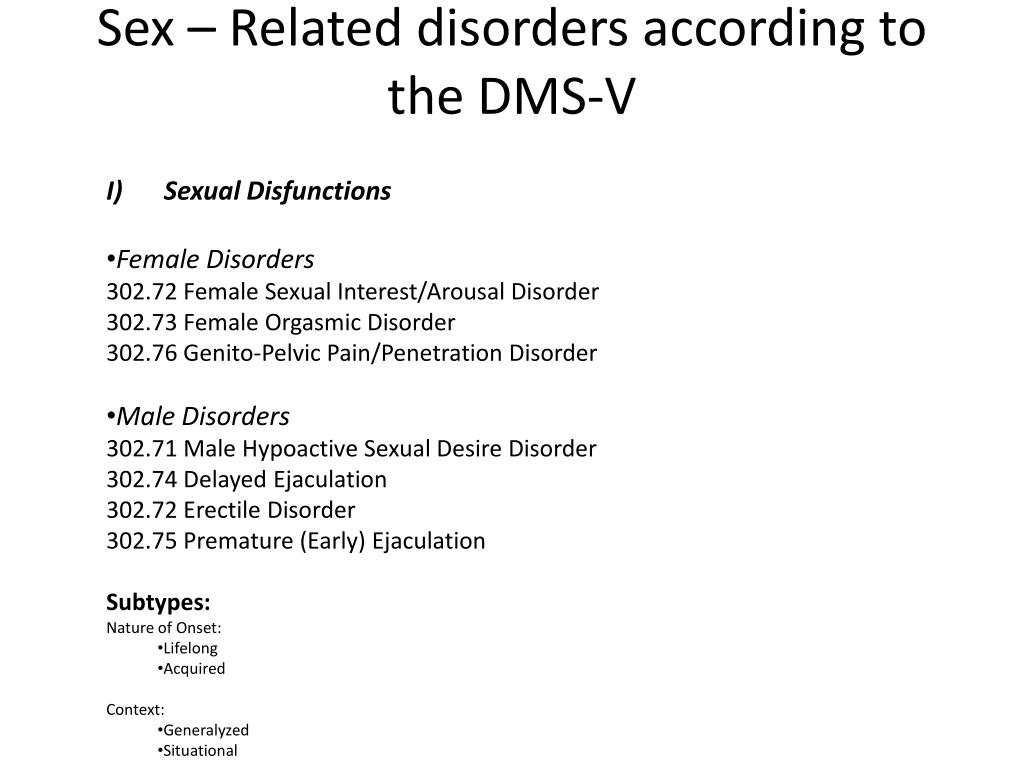 Sex – Related disorders according to the DMS-V

I) Sexual Disfunctions

•Female Disorders
302.72 Female Sexual Interest/Arousal Disorder
302.73 Female Orgasmic Disorder
302.76 Genito-Pelvic Pain/Penetration Disorder

•Male Disorders
302.71 Male Hypoactive Sexual Desire Disorder
302.74 Delayed Ejaculation
302.72 Erectile Disorder
302.75 Premature (Early) Ejaculation

Subtypes:
Nature of Onset:
•Lifelong
•Acquired

Context:
•Generalyzed
•Situational